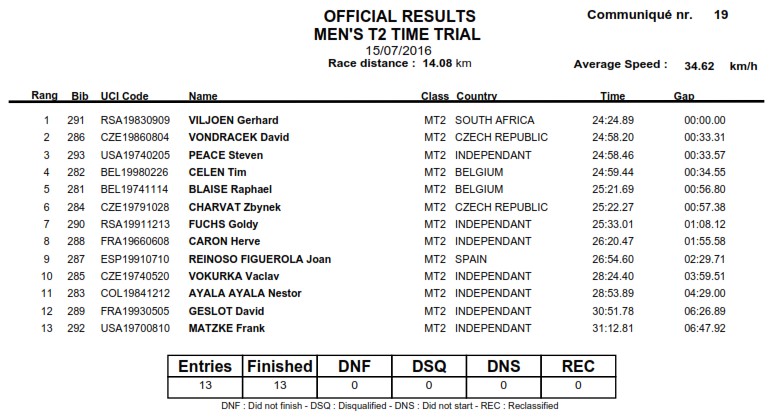 OFFICIAL RESULTS
MEN'S T2 TIME TRIAL
15/07/2016
Race distance : 14.08 km

Communiqué nr. 19

Average Speed : 34.62 km/h

| Rang | Bib | UCI Code | Name | Class | Country | Time | Gap |
|---|---|---|---|---|---|---|---|
| 1 | 291 | RSA19830909 | VILJOEN Gerhard | MT2 | SOUTH AFRICA | 24:24.89 | 00:00.00 |
| 2 | 286 | CZE19860804 | VONDRACEK David | MT2 | CZECH REPUBLIC | 24:58.20 | 00:33.31 |
| 3 | 293 | USA19740205 | PEACE Steven | MT2 | INDEPENDANT | 24:58.46 | 00:33.57 |
| 4 | 282 | BEL19980226 | CELEN Tim | MT2 | BELGIUM | 24:59.44 | 00:34.55 |
| 5 | 281 | BEL19741114 | BLAISE Raphael | MT2 | BELGIUM | 25:21.69 | 00:56.80 |
| 6 | 284 | CZE19791028 | CHARVAT Zbynek | MT2 | CZECH REPUBLIC | 25:22.27 | 00:57.38 |
| 7 | 290 | RSA19911213 | FUCHS Goldy | MT2 | INDEPENDANT | 25:33.01 | 01:08.12 |
| 8 | 288 | FRA19660608 | CARON Herve | MT2 | INDEPENDANT | 26:20.47 | 01:55.58 |
| 9 | 287 | ESP19910710 | REINOSO FIGUEROLA Joan | MT2 | SPAIN | 26:54.60 | 02:29.71 |
| 10 | 285 | CZE19740520 | VOKURKA Vaclav | MT2 | INDEPENDANT | 28:24.40 | 03:59.51 |
| 11 | 283 | COL19841212 | AYALA AYALA Nestor | MT2 | INDEPENDANT | 28:53.89 | 04:29.00 |
| 12 | 289 | FRA19930505 | GESLOT David | MT2 | INDEPENDANT | 30:51.78 | 06:26.89 |
| 13 | 292 | USA19700810 | MATZKE Frank | MT2 | INDEPENDANT | 31:12.81 | 06:47.92 |

| Entries | Finished | DNF | DSQ | DNS | REC |
|---|---|---|---|---|---|
| 13 | 13 | 0 | 0 | 0 | 0 |

DNF : Did not finish - DSQ : Disqualified - DNS : Did not start - REC : Reclassified